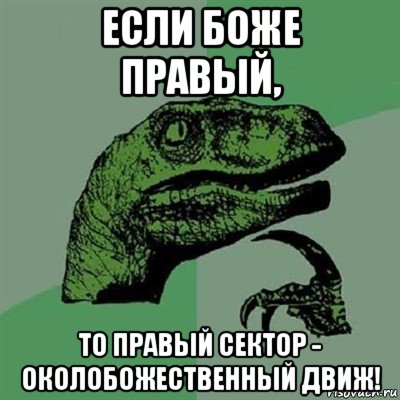 ЕСЛИ БОЖЕ ПРАВЫЙ,

ТО ПРАВЫЙ СЕКТОР - ОКОЛОБОЖЕСТВЕННЫЙ ДВИЖ!

risovach.ru